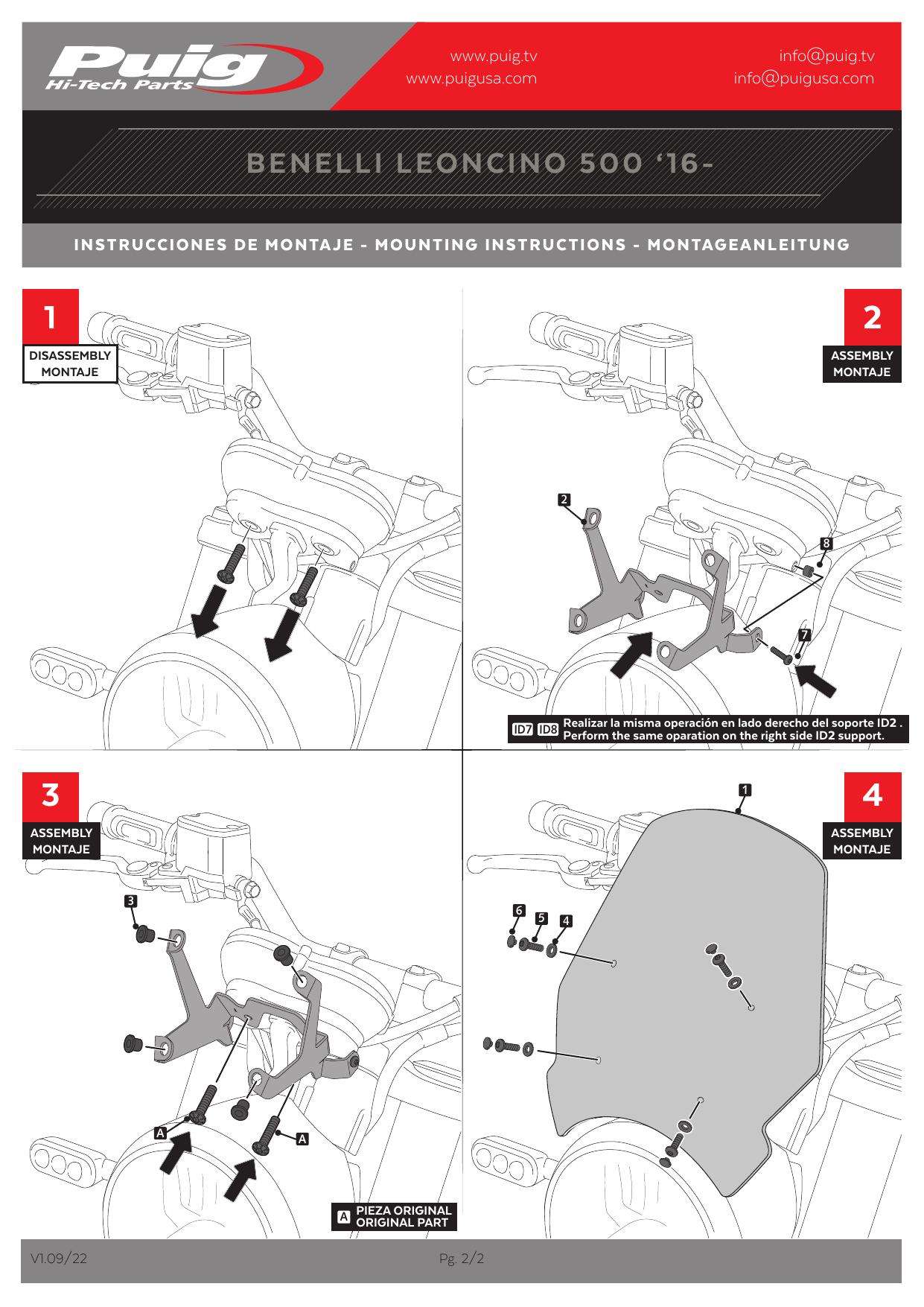 Puig Hi-Tech Parts

www.puig.tv
www.puigusa.com

info@puig.tv
info@puigusa.com

BENELLI LEONCINO 500 '16-

INSTRUCCIONES DE MONTAJE - MOUNTING INSTRUCTIONS - MONTAGEANLEITUNG

1
DISASSEMBLY
MONTAJE

2
ASSEMBLY
MONTAJE

2
8
7

ID7 ID8 Realizar la misma operación en lado derecho del soporte ID2 .
Perform the same oparation on the right side ID2 support.

3
ASSEMBLY
MONTAJE

3
A
A

A PIEZA ORIGINAL
ORIGINAL PART

4
ASSEMBLY
MONTAJE

1
6
5
4

V1.09/22

Pg. 2/2